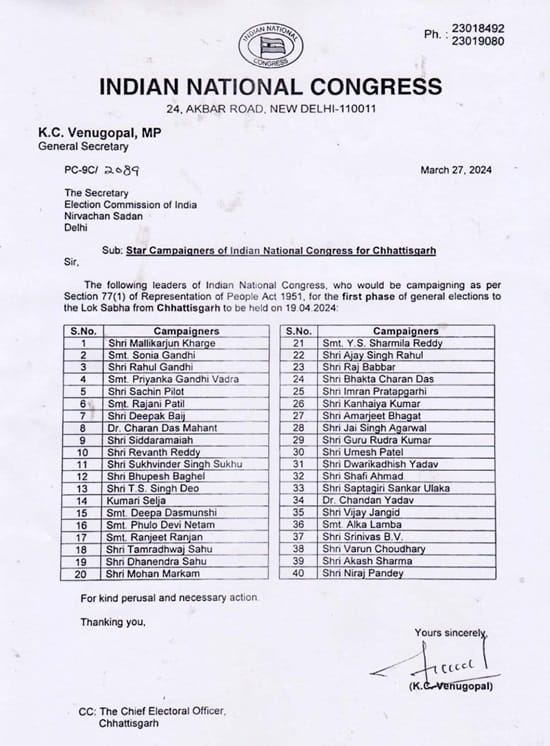 INDIAN NATIONAL CONGRESS

Ph. : 23018492
23019080

INDIAN NATIONAL CONGRESS
24, AKBAR ROAD, NEW DELHI-110011

K.C. Venugopal, MP
General Secretary

PC-9C/ 2089

March 27, 2024

The Secretary
Election Commission of India
Nirvachan Sadan
Delhi

Sub: Star Campaigners of Indian National Congress for Chhattisgarh

Sir,

The following leaders of Indian National Congress, who would be campaigning as per Section 77(1) of Representation of People Act 1951, for the first phase of general elections to the Lok Sabha from Chhattisgarh to be held on 19.04.2024:

| S.No. | Campaigners |
|---|---|
| 1 | Shri Mallikarjun Kharge |
| 2 | Smt. Sonia Gandhi |
| 3 | Shri Rahul Gandhi |
| 4 | Smt. Priyanka Gandhi Vadra |
| 5 | Shri Sachin Pilot |
| 6 | Smt. Rajani Patil |
| 7 | Shri Deepak Baij |
| 8 | Dr. Charan Das Mahant |
| 9 | Shri Siddaramaiah |
| 10 | Shri Revanth Reddy |
| 11 | Shri Sukhvinder Singh Sukhu |
| 12 | Shri Bhupesh Baghel |
| 13 | Shri T.S. Singh Deo |
| 14 | Kumari Selja |
| 15 | Smt. Deepa Dasmunshi |
| 16 | Smt. Phulo Devi Netam |
| 17 | Smt. Ranjeet Ranjan |
| 18 | Shri Tamradhwaj Sahu |
| 19 | Shri Dhanendra Sahu |
| 20 | Shri Mohan Markam |

| S.No. | Campaigners |
|---|---|
| 21 | Smt. Y.S. Sharmila Reddy |
| 22 | Shri Ajay Singh Rahul |
| 23 | Shri Raj Babbar |
| 24 | Shri Bhakta Charan Das |
| 25 | Shri Imran Pratapgarhi |
| 26 | Shri Kanhaiya Kumar |
| 27 | Shri Amarjeet Bhagat |
| 28 | Shri Jai Singh Agarwal |
| 29 | Shri Guru Rudra Kumar |
| 30 | Shri Umesh Patel |
| 31 | Shri Dwarikadhish Yadav |
| 32 | Shri Shafi Ahmad |
| 33 | Shri Saptagiri Sankar Ulaka |
| 34 | Dr. Chandan Yadav |
| 35 | Shri Vijay Jangid |
| 36 | Smt. Alka Lamba |
| 37 | Shri Srinivas B.V. |
| 38 | Shri Varun Choudhary |
| 39 | Shri Akash Sharma |
| 40 | Shri Niraj Pandey |

For kind perusal and necessary action.

Thanking you,

Yours sincerely,

(K.C. Venugopal)

CC: The Chief Electoral Officer,
Chhattisgarh